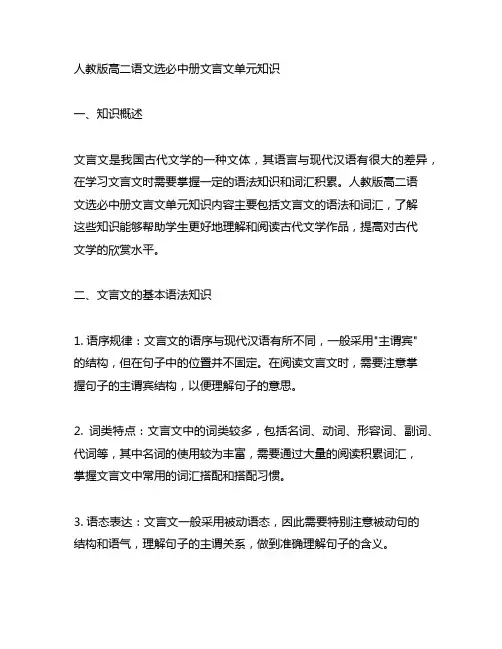 人教版高二语文选必中册文言文单元知识

一、知识概述

文言文是我国古代文学的一种文体，其语言与现代汉语有很大的差异，在学习文言文时需要掌握一定的语法知识和词汇积累。人教版高二语文选必中册文言文单元知识内容主要包括文言文的语法和词汇，了解这些知识能够帮助学生更好地理解和阅读古代文学作品，提高对古代文学的欣赏水平。

二、文言文的基本语法知识

1. 语序规律：文言文的语序与现代汉语有所不同，一般采用"主谓宾"的结构，但在句子中的位置并不固定。在阅读文言文时，需要注意掌握句子的主谓宾结构，以便理解句子的意思。

2. 词类特点：文言文中的词类较多，包括名词、动词、形容词、副词、代词等，其中名词的使用较为丰富，需要通过大量的阅读积累词汇，掌握文言文中常用的词汇搭配和搭配习惯。

3. 语态表达：文言文一般采用被动语态，因此需要特别注意被动句的结构和语气，理解句子的主谓关系，做到准确理解句子的含义。